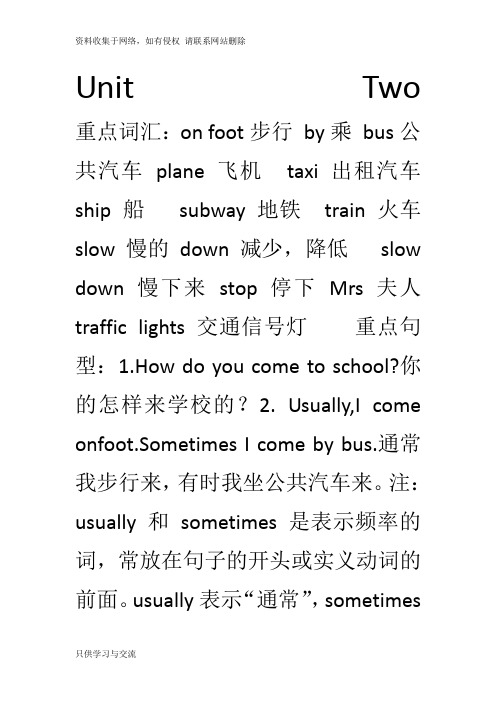 资料收集于网络，如有侵权 请联系网站删除

Unit Two

重点词汇：on foot 步行 by 乘 bus 公共汽车 plane 飞机 taxi 出租汽车 ship 船 subway 地铁 train 火车 slow 慢的 down 减少，降低 slow down 慢下来 stop 停下 Mrs 夫人 traffic lights 交通信号灯 重点句型：1.How do you come to school?你的怎样来学校的？2. Usually,I come onfoot.Sometimes I come by bus.通常我步行来，有时我坐公共汽车来。注：usually 和 sometimes 是表示频率的词，常放在句子的开头或实义动词的前面。usually 表示“通常”，sometimes

只供学习与交流